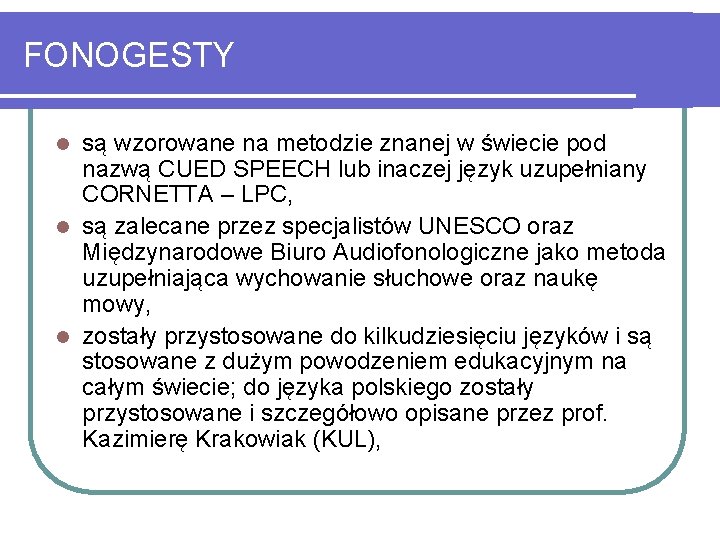 FONOGESTY

- są wzorowane na metodzie znanej w świecie pod nazwą CUED SPEECH lub inaczej język uzupełniany CORNETTA – LPC,
- są zalecane przez specjalistów UNESCO oraz Międzynarodowe Biuro Audiofonologiczne jako metoda uzupełniająca wychowanie słuchowe oraz naukę mowy,
- zostały przystosowane do kilkudziesięciu języków i są stosowane z dużym powodzeniem edukacyjnym na całym świecie; do języka polskiego zostały przystosowane i szczegółowo opisane przez prof. Kazimierę Krakowiak (KUL),